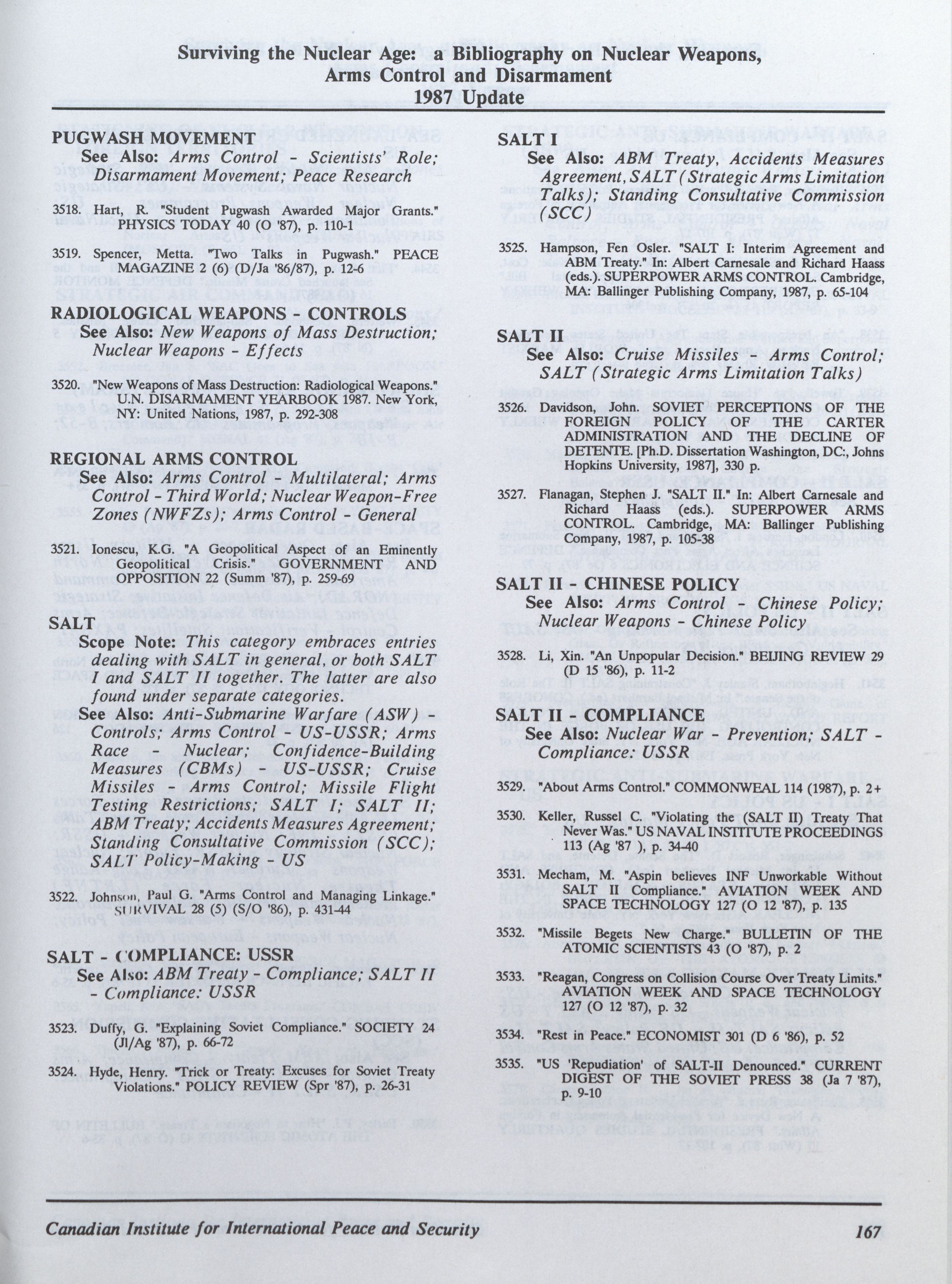 Surviving the Nuclear Age: a Bibliography on Nuclear Weapons, Arms Control and Disarmament
1987 Update

PUGWASH MOVEMENT
See Also: Arms Control - Scientists' Role; Disarmament Movement; Peace Research

3518. Hart, R. "Student Pugwash Awarded Major Grants." PHYSICS TODAY 40 (O '87), p. 110-1

3519. Spencer, Metta. "Two Talks in Pugwash." PEACE MAGAZINE 2 (6) (D/Ja '86/87), p. 12-6

RADIOLOGICAL WEAPONS - CONTROLS
See Also: New Weapons of Mass Destruction; Nuclear Weapons - Effects

3520. "New Weapons of Mass Destruction: Radiological Weapons." U.N. DISARMAMENT YEARBOOK 1987. New York, NY: United Nations, 1987, p. 292-308

REGIONAL ARMS CONTROL
See Also: Arms Control - Multilateral; Arms Control - Third World; Nuclear Weapon-Free Zones (NWFZs); Arms Control - General

3521. Ionescu, K.G. "A Geopolitical Aspect of an Eminently Geopolitical Crisis." GOVERNMENT AND OPPOSITION 22 (Summ '87), p. 259-69

SALT
Scope Note: This category embraces entries dealing with SALT in general, or both SALT I and SALT II together. The latter are also found under separate categories.
See Also: Anti-Submarine Warfare (ASW) - Controls; Arms Control - US-USSR; Arms Race - Nuclear; Confidence-Building Measures (CBMs) - US-USSR; Cruise Missiles - Arms Control; Missile Flight Testing Restrictions; SALT I; SALT II; ABM Treaty; Accidents Measures Agreement; Standing Consultative Commission (SCC); SALT Policy-Making - US

3522. Johnson, Paul G. "Arms Control and Managing Linkage." SURVIVAL 28 (5) (S/O '86), p. 431-44

SALT - COMPLIANCE: USSR
See Also: ABM Treaty - Compliance; SALT II - Compliance: USSR

3523. Duffy, G. "Explaining Soviet Compliance." SOCIETY 24 (Jl/Ag '87), p. 66-72

3524. Hyde, Henry. "Trick or Treaty: Excuses for Soviet Treaty Violations." POLICY REVIEW (Spr '87), p. 26-31

SALT I
See Also: ABM Treaty, Accidents Measures Agreement, SALT (Strategic Arms Limitation Talks); Standing Consultative Commission (SCC)

3525. Hampson, Fen Osler. "SALT I: Interim Agreement and ABM Treaty." In: Albert Carnesale and Richard Haass (eds.). SUPERPOWER ARMS CONTROL. Cambridge, MA: Ballinger Publishing Company, 1987, p. 65-104

SALT II
See Also: Cruise Missiles - Arms Control; SALT (Strategic Arms Limitation Talks)

3526. Davidson, John. SOVIET PERCEPTIONS OF THE FOREIGN POLICY OF THE CARTER ADMINISTRATION AND THE DECLINE OF DETENTE. [Ph.D. Dissertation Washington, DC:, Johns Hopkins University, 1987], 330 p.

3527. Flanagan, Stephen J. "SALT II." In: Albert Carnesale and Richard Haass (eds.). SUPERPOWER ARMS CONTROL. Cambridge, MA: Ballinger Publishing Company, 1987, p. 105-38

SALT II - CHINESE POLICY
See Also: Arms Control - Chinese Policy; Nuclear Weapons - Chinese Policy

3528. Li, Xin. "An Unpopular Decision." BEIJING REVIEW 29 (D 15 '86), p. 11-2

SALT II - COMPLIANCE
See Also: Nuclear War - Prevention; SALT - Compliance: USSR

3529. "About Arms Control." COMMONWEAL 114 (1987), p. 2+

3530. Keller, Russel C. "Violating the (SALT II) Treaty That Never Was." US NAVAL INSTITUTE PROCEEDINGS 113 (Ag '87 ), p. 34-40

3531. Mecham, M. "Aspin believes INF Unworkable Without SALT II Compliance." AVIATION WEEK AND SPACE TECHNOLOGY 127 (O 12 '87), p. 135

3532. "Missile Begets New Charge." BULLETIN OF THE ATOMIC SCIENTISTS 43 (O '87), p. 2

3533. "Reagan, Congress on Collision Course Over Treaty Limits." AVIATION WEEK AND SPACE TECHNOLOGY 127 (O 12 '87), p. 32

3534. "Rest in Peace." ECONOMIST 301 (D 6 '86), p. 52

3535. "US 'Repudiation' of SALT-II Denounced." CURRENT DIGEST OF THE SOVIET PRESS 38 (Ja 7 '87), p. 9-10

Canadian Institute for International Peace and Security 167